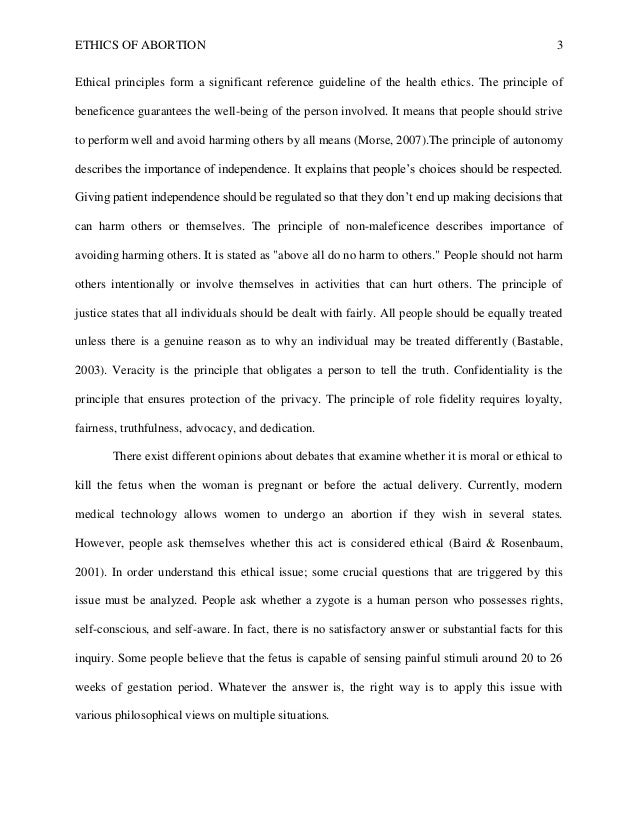 ETHICS OF ABORTION 3

Ethical principles form a significant reference guideline of the health ethics. The principle of beneficence guarantees the well-being of the person involved. It means that people should strive to perform well and avoid harming others by all means (Morse, 2007).The principle of autonomy describes the importance of independence. It explains that people's choices should be respected. Giving patient independence should be regulated so that they don't end up making decisions that can harm others or themselves. The principle of non-maleficence describes importance of avoiding harming others. It is stated as "above all do no harm to others." People should not harm others intentionally or involve themselves in activities that can hurt others. The principle of justice states that all individuals should be dealt with fairly. All people should be equally treated unless there is a genuine reason as to why an individual may be treated differently (Bastable, 2003). Veracity is the principle that obligates a person to tell the truth. Confidentiality is the principle that ensures protection of the privacy. The principle of role fidelity requires loyalty, fairness, truthfulness, advocacy, and dedication.

There exist different opinions about debates that examine whether it is moral or ethical to kill the fetus when the woman is pregnant or before the actual delivery. Currently, modern medical technology allows women to undergo an abortion if they wish in several states. However, people ask themselves whether this act is considered ethical (Baird & Rosenbaum, 2001). In order understand this ethical issue; some crucial questions that are triggered by this issue must be analyzed. People ask whether a zygote is a human person who possesses rights, self-conscious, and self-aware. In fact, there is no satisfactory answer or substantial facts for this inquiry. Some people believe that the fetus is capable of sensing painful stimuli around 20 to 26 weeks of gestation period. Whatever the answer is, the right way is to apply this issue with various philosophical views on multiple situations.